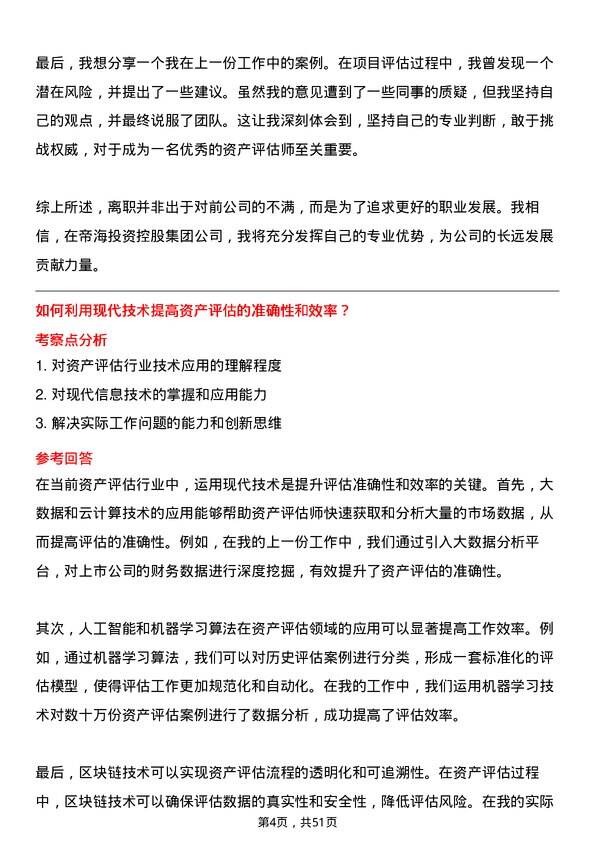 最后，我想分享一个我在上一份工作中的案例。在项目评估过程中，我曾发现一个潜在风险，并提出了一些建议。虽然我的意见遭到了一些同事的质疑，但我坚持自己的观点，并最终说服了团队。这让我深刻体会到，坚持自己的专业判断，敢于挑战权威，对于成为一名优秀的资产评估师至关重要。

综上所述，离职并非出于对前公司的不满，而是为了追求更好的职业发展。我相信，在帝海投资控股集团公司，我将充分发挥自己的专业优势，为公司的长远发展贡献力量。

如何利用现代技术提高资产评估的准确性和效率？

考察点分析

1. 对资产评估行业技术应用的理解程度

2. 对现代信息技术的掌握和应用能力

3. 解决实际工作问题的能力和创新思维

参考回答

在当前资产评估行业中，运用现代技术是提升评估准确性和效率的关键。首先，大数据和云计算技术的应用能够帮助资产评估师快速获取和分析大量的市场数据，从而提高评估的准确性。例如，在我的上一份工作中，我们通过引入大数据分析平台，对上市公司的财务数据进行深度挖掘，有效提升了资产评估的准确性。

其次，人工智能和机器学习算法在资产评估领域的应用可以显著提高工作效率。例如，通过机器学习算法，我们可以对历史评估案例进行分类，形成一套标准化的评估模型，使得评估工作更加规范化和自动化。在我的工作中，我们运用机器学习技术对数十万份资产评估案例进行了数据分析，成功提高了评估效率。

最后，区块链技术可以实现资产评估流程的透明化和可追溯性。在资产评估过程中，区块链技术可以确保评估数据的真实性和安全性，降低评估风险。在我的实际

第4页，共51页